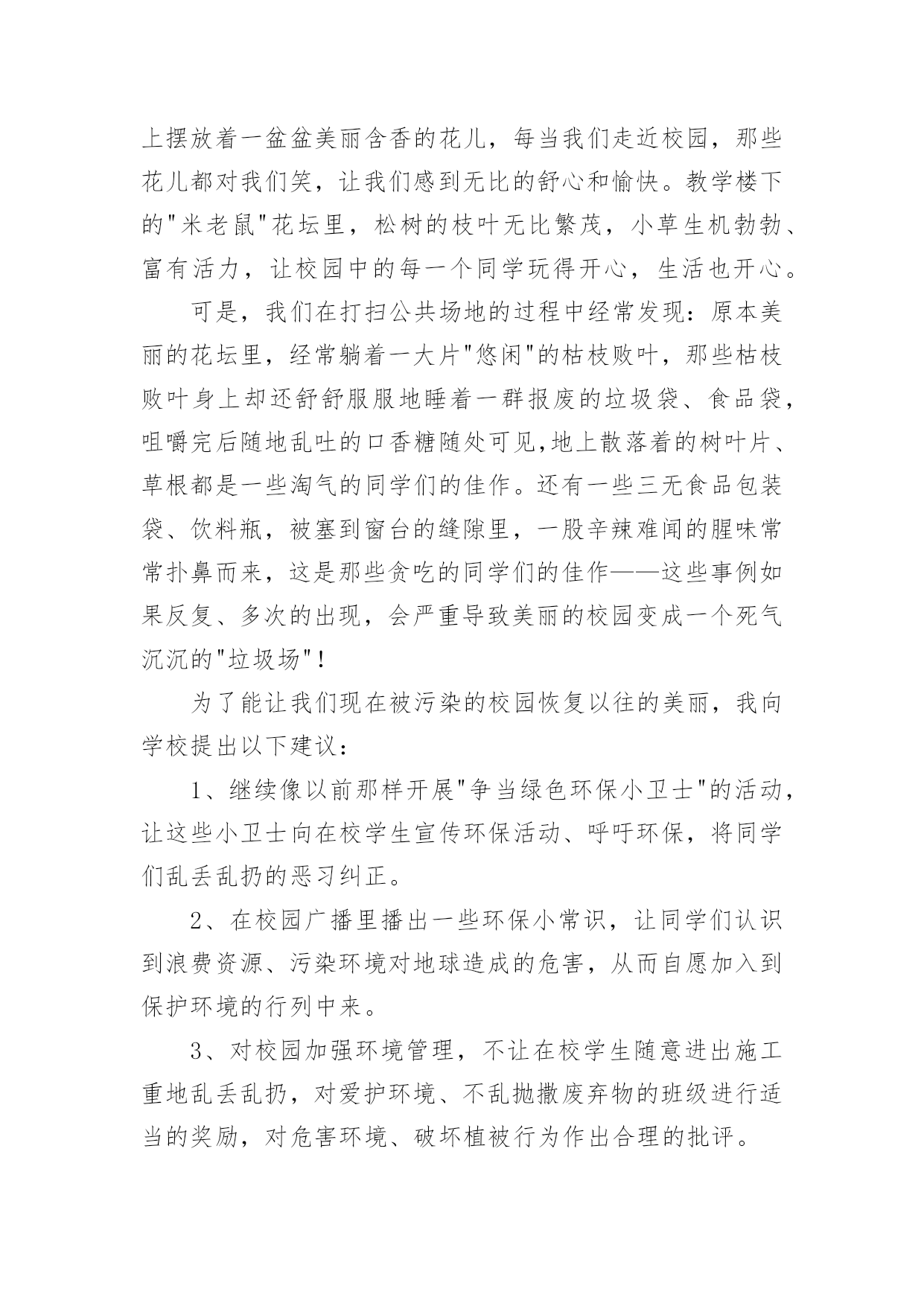 上摆放着一盆盆美丽含香的花儿，每当我们走近校园，那些花儿都对我们笑，让我们感到无比的舒心和愉快。教学楼下的"米老鼠"花坛里，松树的枝叶无比繁茂，小草生机勃勃、富有活力，让校园中的每一个同学玩得开心，生活也开心。

可是，我们在打扫公共场地的过程中经常发现：原本美丽的花坛里，经常躺着一大片"悠闲"的枯枝败叶，那些枯枝败叶身上却还舒舒服服地睡着一群报废的垃圾袋、食品袋，咀嚼完后随地乱吐的口香糖随处可见,地上散落着的树叶片、草根都是一些淘气的同学们的佳作。还有一些三无食品包装袋、饮料瓶，被塞到窗台的缝隙里，一股辛辣难闻的腥味常常扑鼻而来，这是那些贪吃的同学们的佳作——这些事例如果反复、多次的出现，会严重导致美丽的校园变成一个死气沉沉的"垃圾场"！

为了能让我们现在被污染的校园恢复以往的美丽，我向学校提出以下建议：

1、继续像以前那样开展"争当绿色环保小卫士"的活动，让这些小卫士向在校学生宣传环保活动、呼吁环保，将同学们乱丢乱扔的恶习纠正。

2、在校园广播里播出一些环保小常识，让同学们认识到浪费资源、污染环境对地球造成的危害，从而自愿加入到保护环境的行列中来。

3、对校园加强环境管理，不让在校学生随意进出施工重地乱丢乱扔，对爱护环境、不乱抛撒废弃物的班级进行适当的奖励，对危害环境、破坏植被行为作出合理的批评。